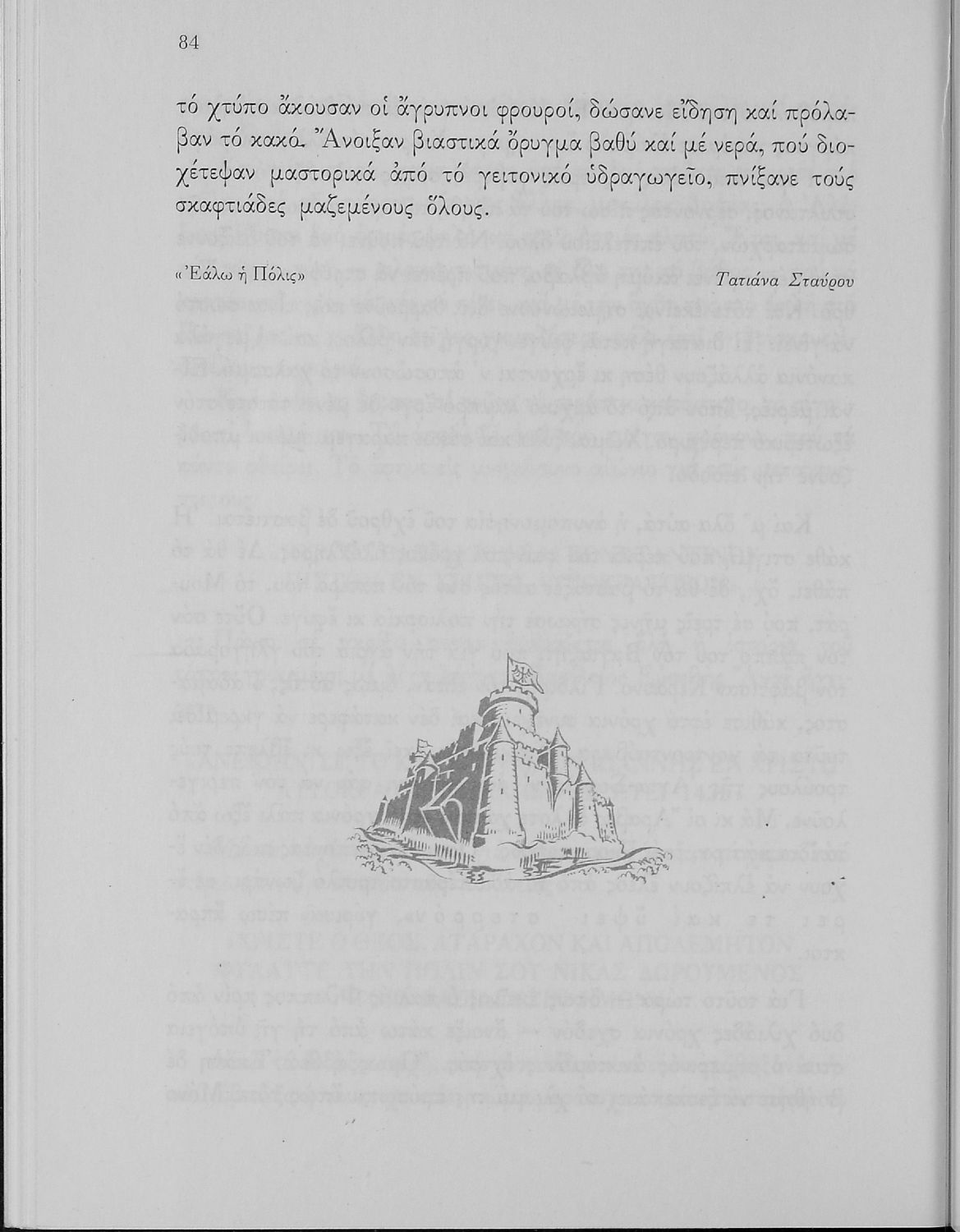 84

τό χτύπο ἄκουσαν οἱ ἄγρυπνοι φρουροί, δώσανε εἴδηση καί πρόλαβαν τό κακό. Ἄνοιξαν βιαστικά ὄρυγμα βαθύ καί μέ νερά, πού διοχέτεψαν μαστορικά ἀπό τό γειτονικό ὑδραγωγεῖο, πνίξανε τούς σκαφτιάδες μαζεμένους ὅλους.

«Ἑάλω ἡ Πόλις»

Τατιάνα Σταύρου